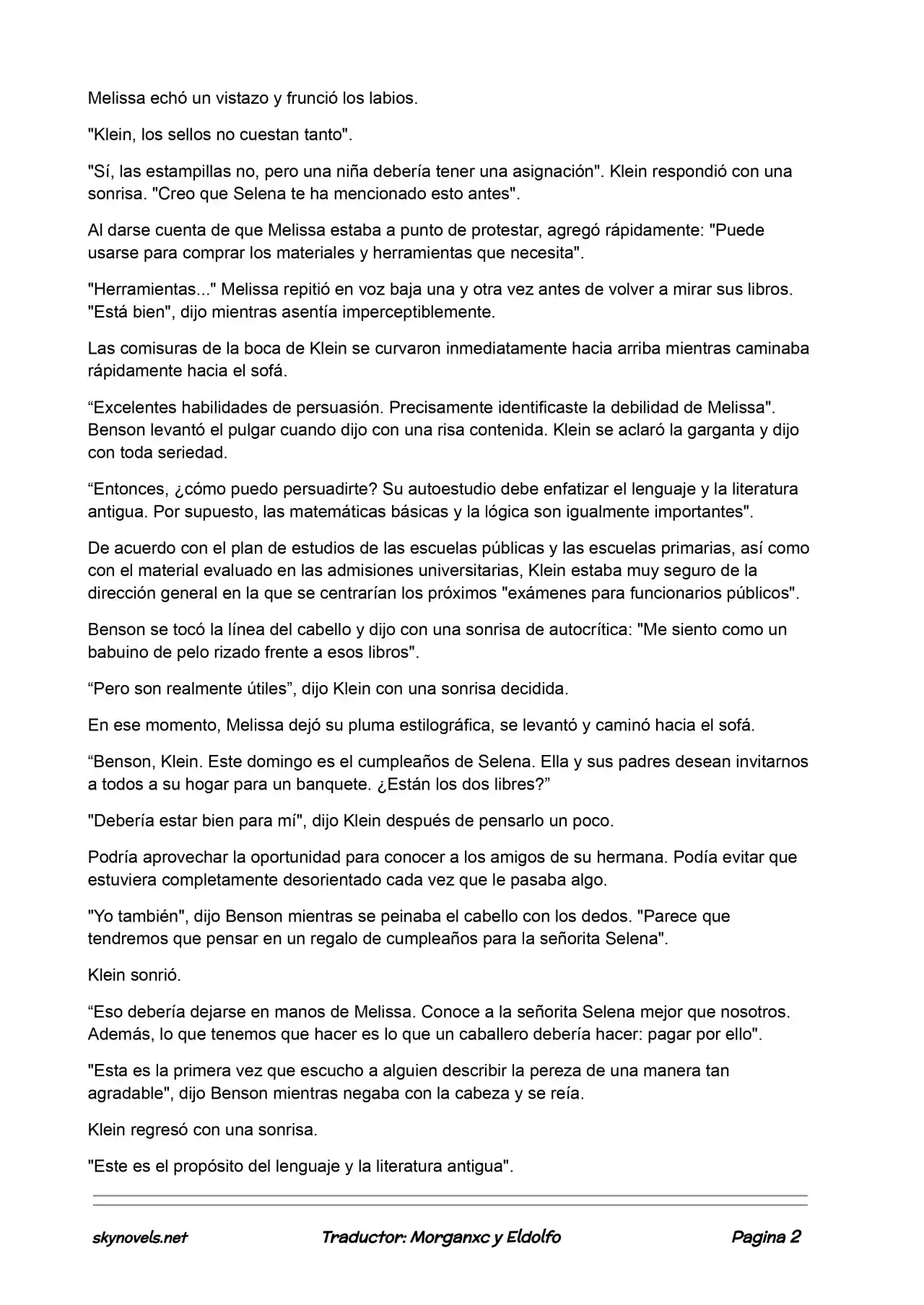 Melissa echó un vistazo y frunció los labios.

"Klein, los sellos no cuestan tanto".

"Sí, las estampillas no, pero una niña debería tener una asignación". Klein respondió con una sonrisa. "Creo que Selena te ha mencionado esto antes".

Al darse cuenta de que Melissa estaba a punto de protestar, agregó rápidamente: "Puede usarse para comprar los materiales y herramientas que necesita".

"Herramientas..." Melissa repitió en voz baja una y otra vez antes de volver a mirar sus libros. "Está bien", dijo mientras asentía imperceptiblemente.

Las comisuras de la boca de Klein se curvaron inmediatamente hacia arriba mientras caminaba rápidamente hacia el sofá.

"Excelentes habilidades de persuasión. Precisamente identificaste la debilidad de Melissa". Benson levantó el pulgar cuando dijo con una risa contenida. Klein se aclaró la garganta y dijo con toda seriedad.

"Entonces, ¿cómo puedo persuadirte? Su autoestudio debe enfatizar el lenguaje y la literatura antigua. Por supuesto, las matemáticas básicas y la lógica son igualmente importantes".

De acuerdo con el plan de estudios de las escuelas públicas y las escuelas primarias, así como con el material evaluado en las admisiones universitarias, Klein estaba muy seguro de la dirección general en la que se centrarían los próximos "exámenes para funcionarios públicos".

Benson se tocó la línea del cabello y dijo con una sonrisa de autocrítica: "Me siento como un babuino de pelo rizado frente a esos libros".

"Pero son realmente útiles", dijo Klein con una sonrisa decidida.

En ese momento, Melissa dejó su pluma estilográfica, se levantó y caminó hacia el sofá.

"Benson, Klein. Este domingo es el cumpleaños de Selena. Ella y sus padres desean invitarnos a todos a su hogar para un banquete. ¿Están los dos libres?"

"Debería estar bien para mí", dijo Klein después de pensarlo un poco.

Podría aprovechar la oportunidad para conocer a los amigos de su hermana. Podía evitar que estuviera completamente desorientado cada vez que le pasaba algo.

"Yo también", dijo Benson mientras se peinaba el cabello con los dedos. "Parece que tendremos que pensar en un regalo de cumpleaños para la señorita Selena".

Klein sonrió.

"Eso debería dejarse en manos de Melissa. Conoce a la señorita Selena mejor que nosotros. Además, lo que tenemos que hacer es lo que un caballero debería hacer: pagar por ello".

"Esta es la primera vez que escucho a alguien describir la pereza de una manera tan agradable", dijo Benson mientras negaba con la cabeza y se reía.

Klein regresó con una sonrisa.

"Este es el propósito del lenguaje y la literatura antigua".

skynovels.net Traductor: Morganxc y Eldolfo Pagina 2